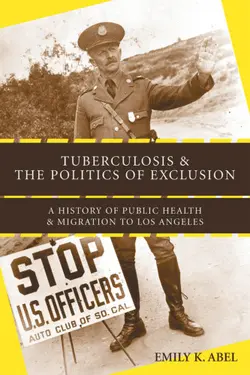 TUBERCULOSIS &
THE POLITICS OF EXCLUSION

A HISTORY OF PUBLIC HEALTH
& MIGRATION TO LOS ANGELES

STOP
U.S. OFFICERS
AUTO CLUB OF SO. CAL

EMILY K. ABEL